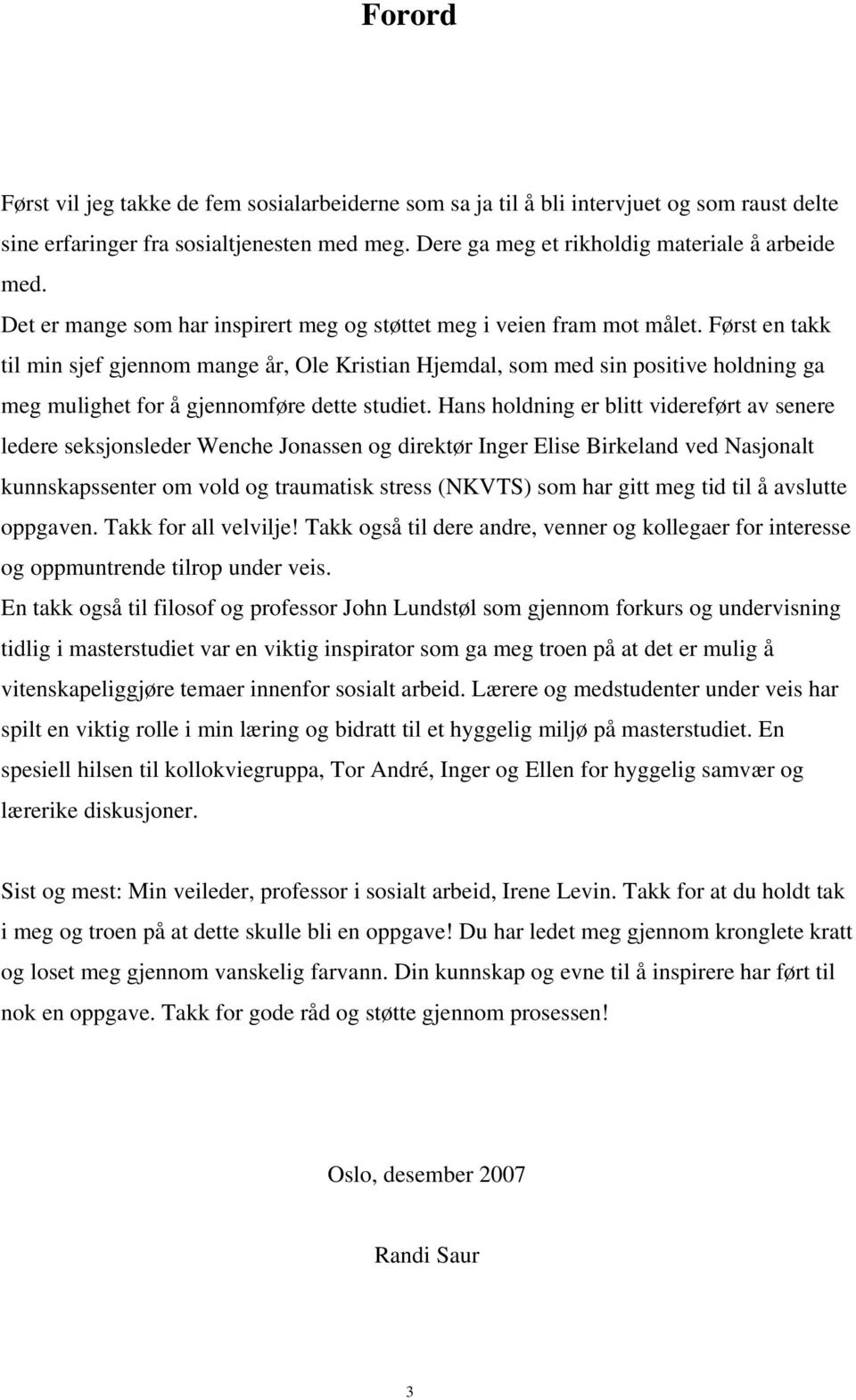 Forord

Først vil jeg takke de fem sosialarbeiderne som sa ja til å bli intervjuet og som raust delte sine erfaringer fra sosialtjenesten med meg. Dere ga meg et rikholdig materiale å arbeide med.
Det er mange som har inspirert meg og støttet meg i veien fram mot målet. Først en takk til min sjef gjennom mange år, Ole Kristian Hjemdal, som med sin positive holdning ga meg mulighet for å gjennomføre dette studiet. Hans holdning er blitt videreført av senere ledere seksjonsleder Wenche Jonassen og direktør Inger Elise Birkeland ved Nasjonalt kunnskapssenter om vold og traumatisk stress (NKVTS) som har gitt meg tid til å avslutte oppgaven. Takk for all velvilje! Takk også til dere andre, venner og kollegaer for interesse og oppmuntrende tilrop under veis.
En takk også til filosof og professor John Lundstøl som gjennom forkurs og undervisning tidlig i masterstudiet var en viktig inspirator som ga meg troen på at det er mulig å vitenskapeliggjøre temaer innenfor sosialt arbeid. Lærere og medstudenter under veis har spilt en viktig rolle i min læring og bidratt til et hyggelig miljø på masterstudiet. En spesiell hilsen til kollokviegruppa, Tor André, Inger og Ellen for hyggelig samvær og lærerike diskusjoner.

Sist og mest: Min veileder, professor i sosialt arbeid, Irene Levin. Takk for at du holdt tak i meg og troen på at dette skulle bli en oppgave! Du har ledet meg gjennom kronglete kratt og loset meg gjennom vanskelig farvann. Din kunnskap og evne til å inspirere har ført til nok en oppgave. Takk for gode råd og støtte gjennom prosessen!

Oslo, desember 2007

Randi Saur

3